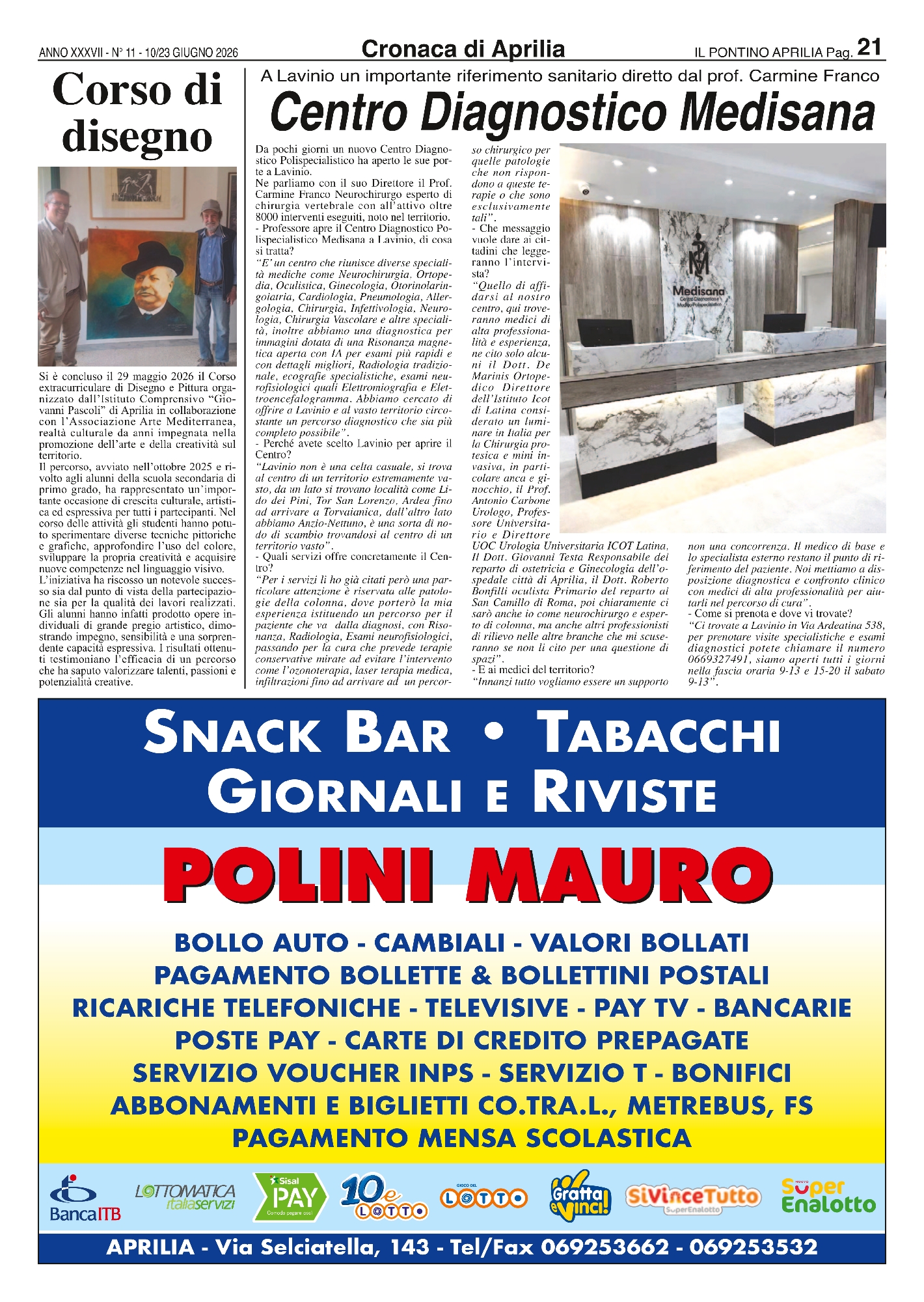 ANNO XXXVII - N° 11 - 10/23 GIUGNO 2026

Cronaca di Aprilia

IL PONTINO APRILIA Pag. 21

Corso di disegno

Si è concluso il 29 maggio 2026 il Corso extracurriculare di Disegno e Pittura organizzato dall'Istituto Comprensivo "Giovanni Pascoli" di Aprilia in collaborazione con l'Associazione Arte Mediterranea, realtà culturale da anni impegnata nella promozione dell'arte e della creatività sul territorio.

Il percorso, avviato nell'ottobre 2025 e rivolto agli alunni della scuola secondaria di primo grado, ha rappresentato un'importante occasione di crescita culturale, artistica ed espressiva per tutti i partecipanti. Nel corso delle attività gli studenti hanno potuto sperimentare diverse tecniche pittoriche e grafiche, approfondire l'uso del colore, sviluppare la propria creatività e acquisire nuove competenze nel linguaggio visivo.

L'iniziativa ha riscosso un notevole successo sia dal punto di vista della partecipazione sia per la qualità dei lavori realizzati. Gli alunni hanno infatti prodotto opere individuali di grande pregio artistico, dimostrando impegno, sensibilità e una sorprendente capacità espressiva. I risultati ottenuti testimoniano l'efficacia di un percorso che ha saputo valorizzare talenti, passioni e potenzialità creative.

A Lavinio un importante riferimento sanitario diretto dal prof. Carmine Franco

Centro Diagnostico Medisana

Da pochi giorni un nuovo Centro Diagnostico Polispecialistico ha aperto le sue porte a Lavinio.

Ne parliamo con il suo Direttore il Prof. Carmine Franco Neurochirurgo esperto di chirurgia vertebrale con all'attivo oltre 8000 interventi eseguiti, noto nel territorio.

- Professore apre il Centro Diagnostico Polispecialistico Medisana a Lavinio, di cosa si tratta?

"E' un centro che riunisce diverse specialità mediche come Neurochirurgia. Ortopedia, Oculistica, Ginecologia, Otorinolaringoiatria, Cardiologia, Pneumologia, Allergologia, Chirurgia, Infettivologia, Neurologia, Chirurgia Vascolare e altre specialità, inoltre abbiamo una diagnostica per immagini dotata di una Risonanza magnetica aperta con IA per esami più rapidi e con dettagli migliori, Radiologia tradizionale, ecografie specialistiche, esami neurofisiologici quali Elettromiografia e Elettroencefalogramma. Abbiamo cercato di offrire a Lavinio e al vasto territorio circostante un percorso diagnostico che sia più completo possibile".

- Perché avete scelto Lavinio per aprire il Centro?

"Lavinio non è una celta casuale, si trova al centro di un territorio estremamente vasto, da un lato si trovano località come Lido dei Pini, Tor San Lorenzo, Ardea fino ad arrivare a Torvaianica, dall'altro lato abbiamo Anzio-Nettuno, è una sorta di nodo di scambio trovandosi al centro di un territorio vasto".

- Quali servizi offre concretamente il Centro?

"Per i servizi li ho già citati però una particolare attenzione è riservata alle patologie della colonna, dove porterò la mia esperienza istituendo un percorso per il paziente che va dalla diagnosi, con Risonanza, Radiologia, Esami neurofisiologici, passando per la cura che prevede terapie conservative mirate ad evitare l'intervento come l'ozonoterapia, laser terapia medica, infiltrazioni fino ad arrivare ad un percorso chirurgico per quelle patologie che non rispondono a queste terapie o che sono esclusivamente tali".

- Che messaggio vuole dare ai cittadini che leggeranno l'intervista?

"Quello di affidarsi al nostro centro, qui troveranno medici di alta professionalità e esperienza, ne cito solo alcuni il Dott. De Marinis Ortopedico Direttore dell'Istituto Icot di Latina considerato un luminare in Italia per la Chirurgia protesica e mini invasiva, in particolare anca e ginocchio, il Prof. Antonio Carbone Urologo, Professore Universitario e Direttore UOC Urologia Universitaria ICOT Latina, Il Dott. Giovanni Testa Responsabile del reparto di ostetricia e Ginecologia dell'ospedale città di Aprilia, il Dott. Roberto Bonfilli oculista Primario del reparto al San Camillo di Roma, poi chiaramente ci sarò anche io come neurochirurgo e esperto di colonna, ma anche altri professionisti di rilievo nelle altre branche che mi scuseranno se non li cito per una questione di spazi".

- E ai medici del territorio?

"Innanzi tutto vogliamo essere un supporto non una concorrenza. Il medico di base e lo specialista esterno restano il punto di riferimento del paziente. Noi mettiamo a disposizione diagnostica e confronto clinico con medici di alta professionalità per aiutarli nel percorso di cura".

- Come si prenota e dove vi trovate?

"Ci trovate a Lavinio in Via Ardeatina 538, per prenotare visite specialistiche e esami diagnostici potete chiamare il numero 0669327491, siamo aperti tutti i giorni nella fascia oraria 9-13 e 15-20 il sabato 9-13".

Medisana

SNACK BAR • TABACCHI
GIORNALI E RIVISTE

POLINI MAURO

BOLLO AUTO - CAMBIALI - VALORI BOLLATI
PAGAMENTO BOLLETTE & BOLLETTINI POSTALI
RICARICHE TELEFONICHE - TELEVISIVE - PAY TV - BANCARIE
POSTE PAY - CARTE DI CREDITO PREPAGATE
SERVIZIO VOUCHER INPS - SERVIZIO T - BONIFICI
ABBONAMENTI E BIGLIETTI CO.TRA.L., METREBUS, FS
PAGAMENTO MENSA SCOLASTICA

BancaITB LOTTOMATICA italiaservizi Sisal PAY 10e LOTTO LOTTO Gratta e Vinci! SiVinceTutto SuperEnalotto Super Enalotto

APRILIA - Via Selciatella, 143 - Tel/Fax 069253662 - 069253532